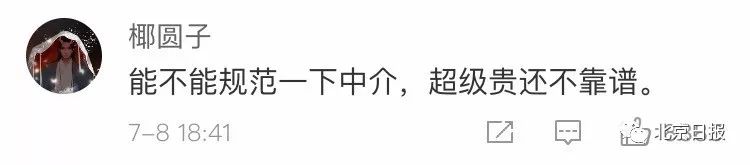 椰圆子

能不能规范一下中介，超级贵还不靠谱。

7-8 18:41

北京日报